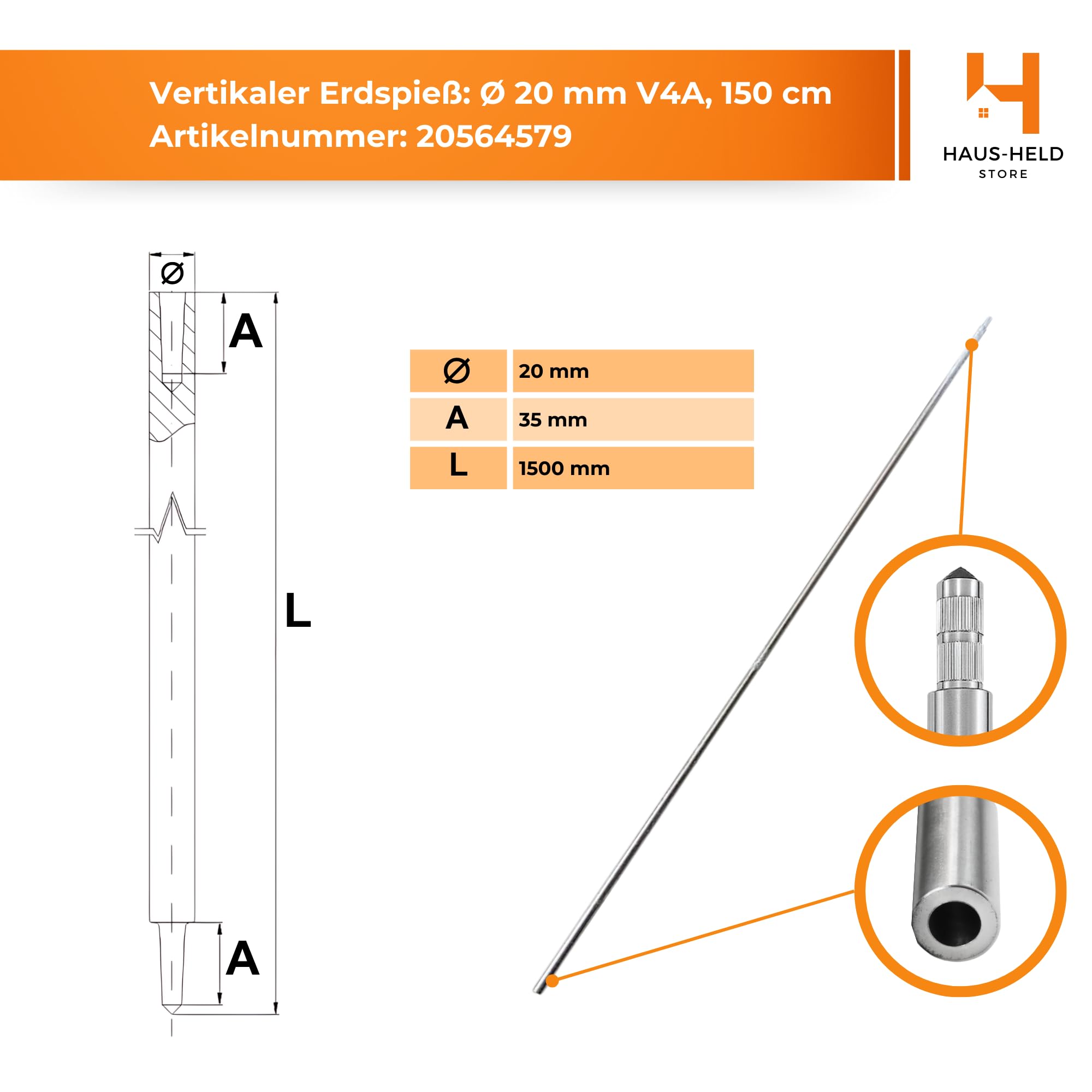 Vertikaler Erdspieß: Ø 20 mm V4A, 150 cm
Artikelnummer: 20564579

HAUS-HELD
STORE

Ø

A

L

A

| Ø | 20 mm |
|---|---|
| A | 35 mm |
| L | 1500 mm |